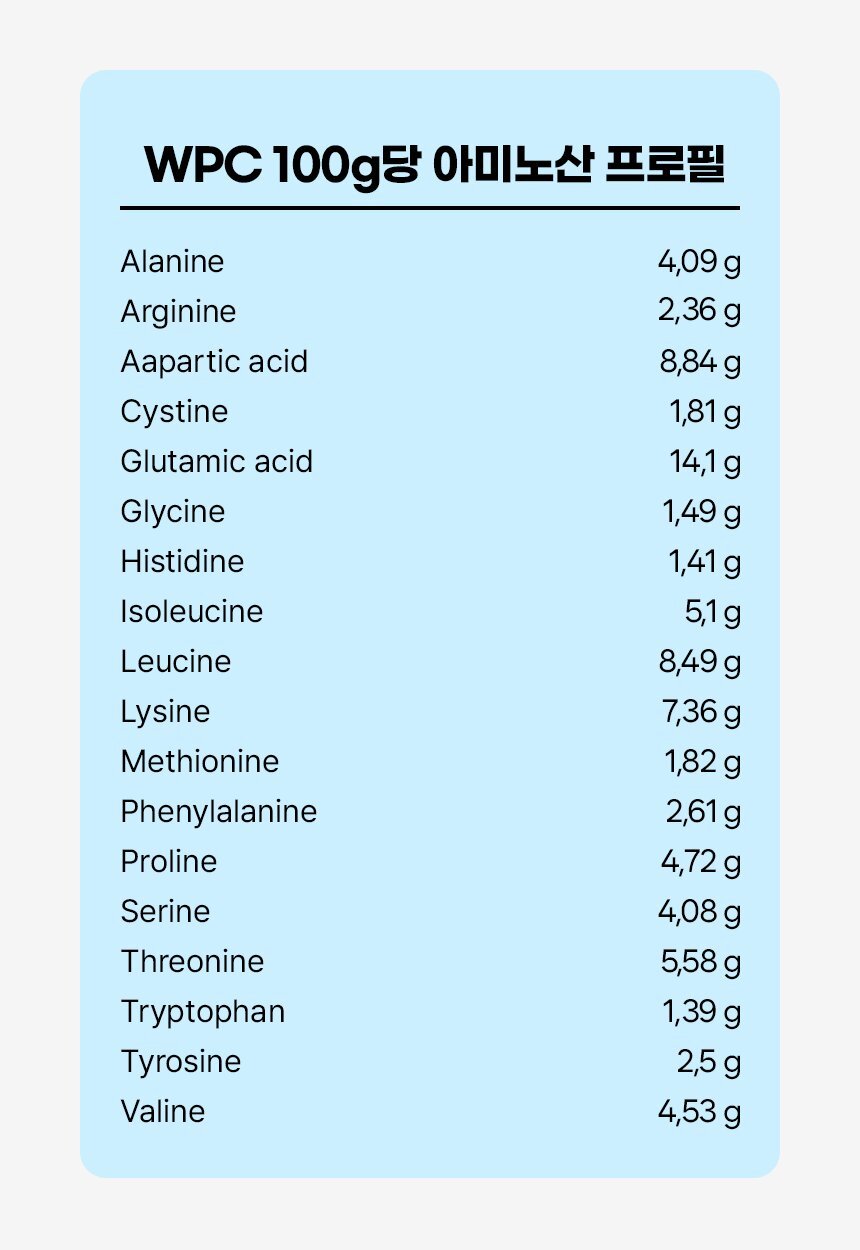 WPC 100g당 아미노산 프로필

| | |
|---|---|
| Alanine | 4,09 g |
| Arginine | 2,36 g |
| Aapartic acid | 8,84 g |
| Cystine | 1,81 g |
| Glutamic acid | 14,1 g |
| Glycine | 1,49 g |
| Histidine | 1,41 g |
| Isoleucine | 5,1 g |
| Leucine | 8,49 g |
| Lysine | 7,36 g |
| Methionine | 1,82 g |
| Phenylalanine | 2,61 g |
| Proline | 4,72 g |
| Serine | 4,08 g |
| Threonine | 5,58 g |
| Tryptophan | 1,39 g |
| Tyrosine | 2,5 g |
| Valine | 4,53 g |